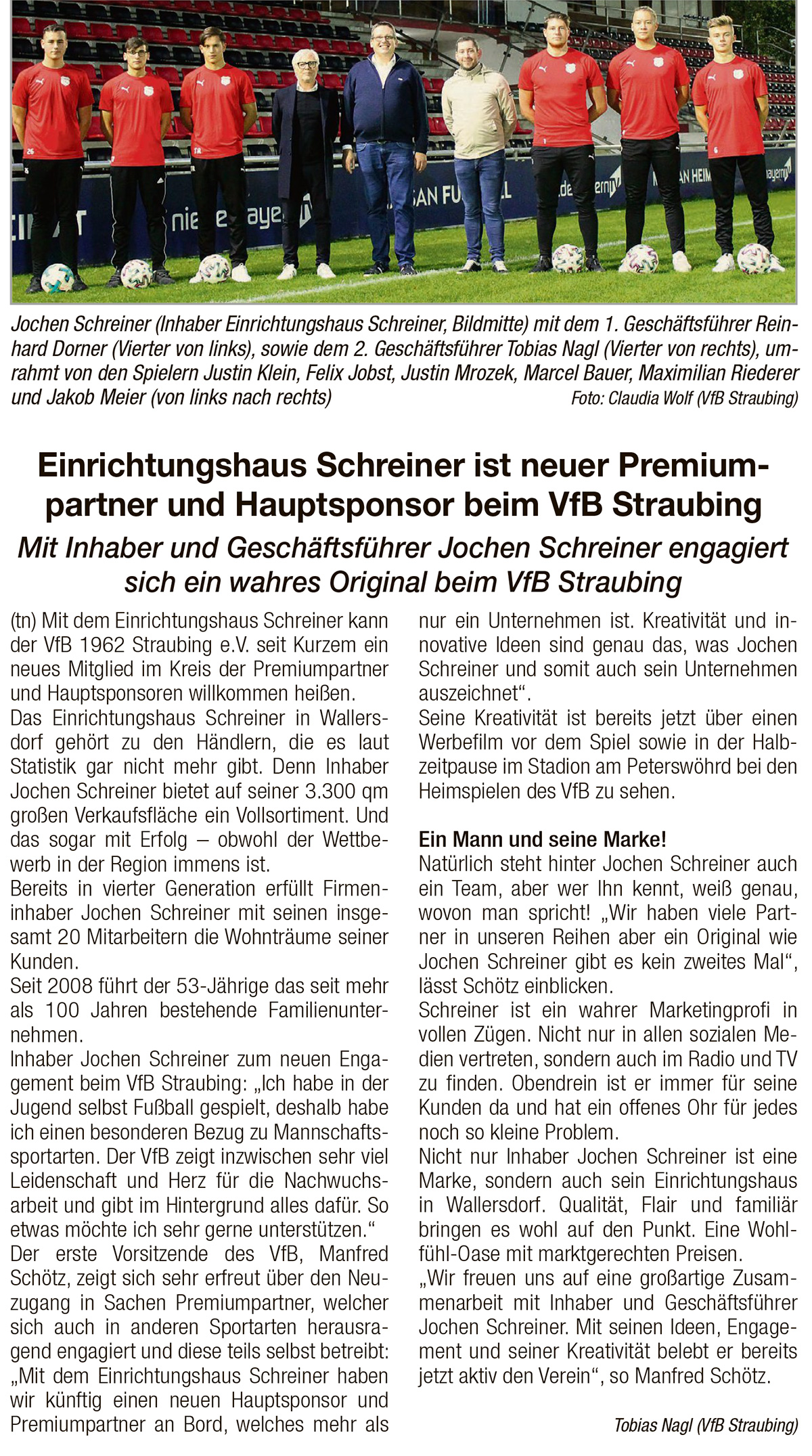 Jochen Schreiner (Inhaber Einrichtungshaus Schreiner, Bildmitte) mit dem 1. Geschäftsführer Reinhard Dorner (Vierter von links), sowie dem 2. Geschäftsführer Tobias Nagl (Vierter von rechts), umrahmt von den Spielern Justin Klein, Felix Jobst, Justin Mrozek, Marcel Bauer, Maximilian Riederer und Jakob Meier (von links nach rechts) Foto: Claudia Wolf (VfB Straubing)

Einrichtungshaus Schreiner ist neuer Premiumpartner und Hauptsponsor beim VfB Straubing

Mit Inhaber und Geschäftsführer Jochen Schreiner engagiert sich ein wahres Original beim VfB Straubing

(tn) Mit dem Einrichtungshaus Schreiner kann der VfB 1962 Straubing e.V. seit Kurzem ein neues Mitglied im Kreis der Premiumpartner und Hauptsponsoren willkommen heißen.
Das Einrichtungshaus Schreiner in Wallersdorf gehört zu den Händlern, die es laut Statistik gar nicht mehr gibt. Denn Inhaber Jochen Schreiner bietet auf seiner 3.300 qm großen Verkaufsfläche ein Vollsortiment. Und das sogar mit Erfolg – obwohl der Wettbewerb in der Region immens ist.
Bereits in vierter Generation erfüllt Firmeninhaber Jochen Schreiner mit seinen insgesamt 20 Mitarbeitern die Wohnträume seiner Kunden.
Seit 2008 führt der 53-Jährige das seit mehr als 100 Jahren bestehende Familienunternehmen.
Inhaber Jochen Schreiner zum neuen Engagement beim VfB Straubing: „Ich habe in der Jugend selbst Fußball gespielt, deshalb habe ich einen besonderen Bezug zu Mannschaftssportarten. Der VfB zeigt inzwischen sehr viel Leidenschaft und Herz für die Nachwuchsarbeit und gibt im Hintergrund alles dafür. So etwas möchte ich sehr gerne unterstützen.“
Der erste Vorsitzende des VfB, Manfred Schötz, zeigt sich sehr erfreut über den Neuzugang in Sachen Premiumpartner, welcher sich auch in anderen Sportarten herausragend engagiert und diese teils selbst betreibt: „Mit dem Einrichtungshaus Schreiner haben wir künftig einen neuen Hauptsponsor und Premiumpartner an Bord, welches mehr als nur ein Unternehmen ist. Kreativität und innovative Ideen sind genau das, was Jochen Schreiner und somit auch sein Unternehmen auszeichnet“.
Seine Kreativität ist bereits jetzt über einen Werbefilm vor dem Spiel sowie in der Halbzeitpause im Stadion am Peterswöhrd bei den Heimspielen des VfB zu sehen.

Ein Mann und seine Marke!
Natürlich steht hinter Jochen Schreiner auch ein Team, aber wer Ihn kennt, weiß genau, wovon man spricht! „Wir haben viele Partner in unseren Reihen aber ein Original wie Jochen Schreiner gibt es kein zweites Mal“, lässt Schötz einblicken.
Schreiner ist ein wahrer Marketingprofi in vollen Zügen. Nicht nur in allen sozialen Medien vertreten, sondern auch im Radio und TV zu finden. Obendrein ist er immer für seine Kunden da und hat ein offenes Ohr für jedes noch so kleine Problem.
Nicht nur Inhaber Jochen Schreiner ist eine Marke, sondern auch sein Einrichtungshaus in Wallersdorf. Qualität, Flair und familiär bringen es wohl auf den Punkt. Eine Wohlfühl-Oase mit marktgerechten Preisen.
„Wir freuen uns auf eine großartige Zusammenarbeit mit Inhaber und Geschäftsführer Jochen Schreiner. Mit seinen Ideen, Engagement und seiner Kreativität belebt er bereits jetzt aktiv den Verein“, so Manfred Schötz.

Tobias Nagl (VfB Straubing)